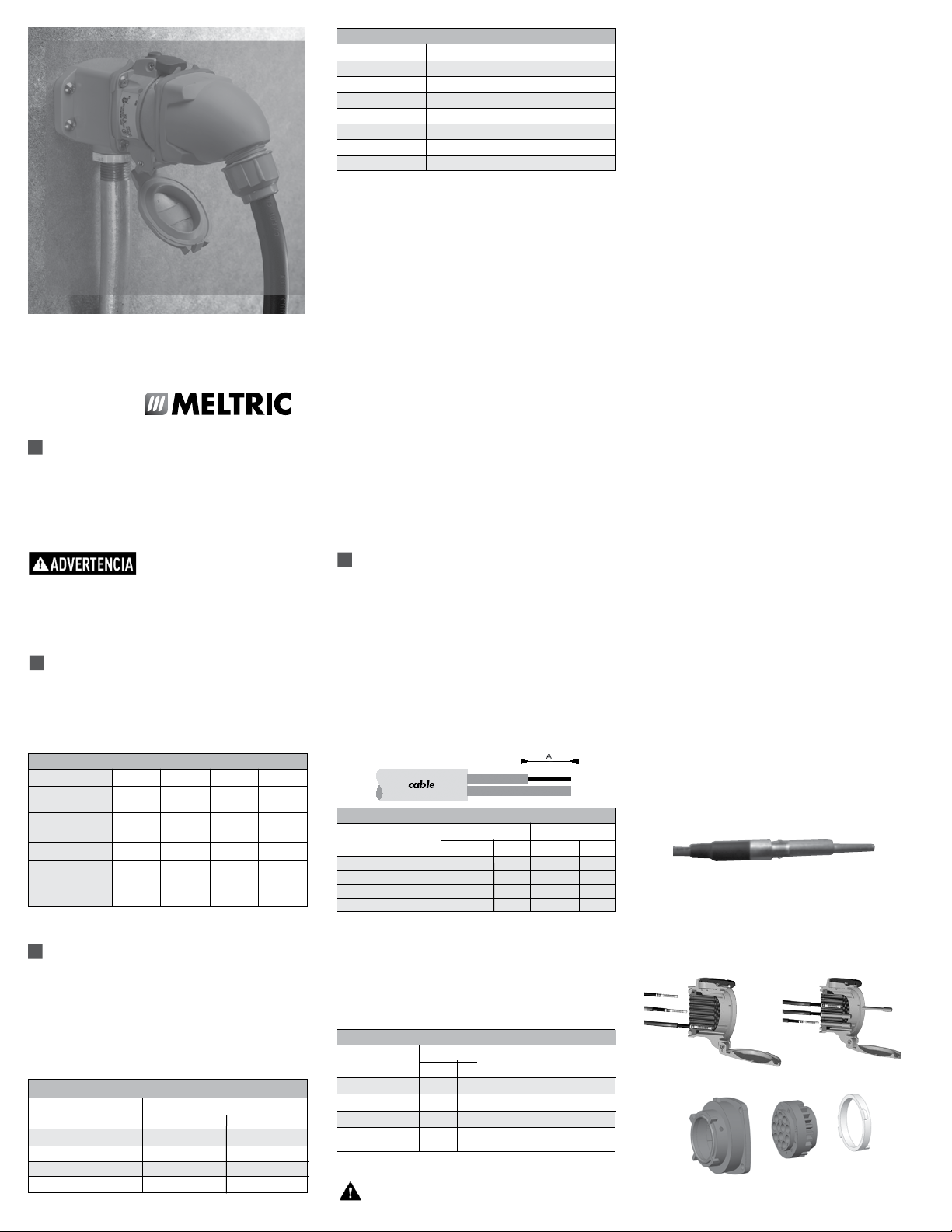 MELTRIC

ADVERTENCIA

A

cable